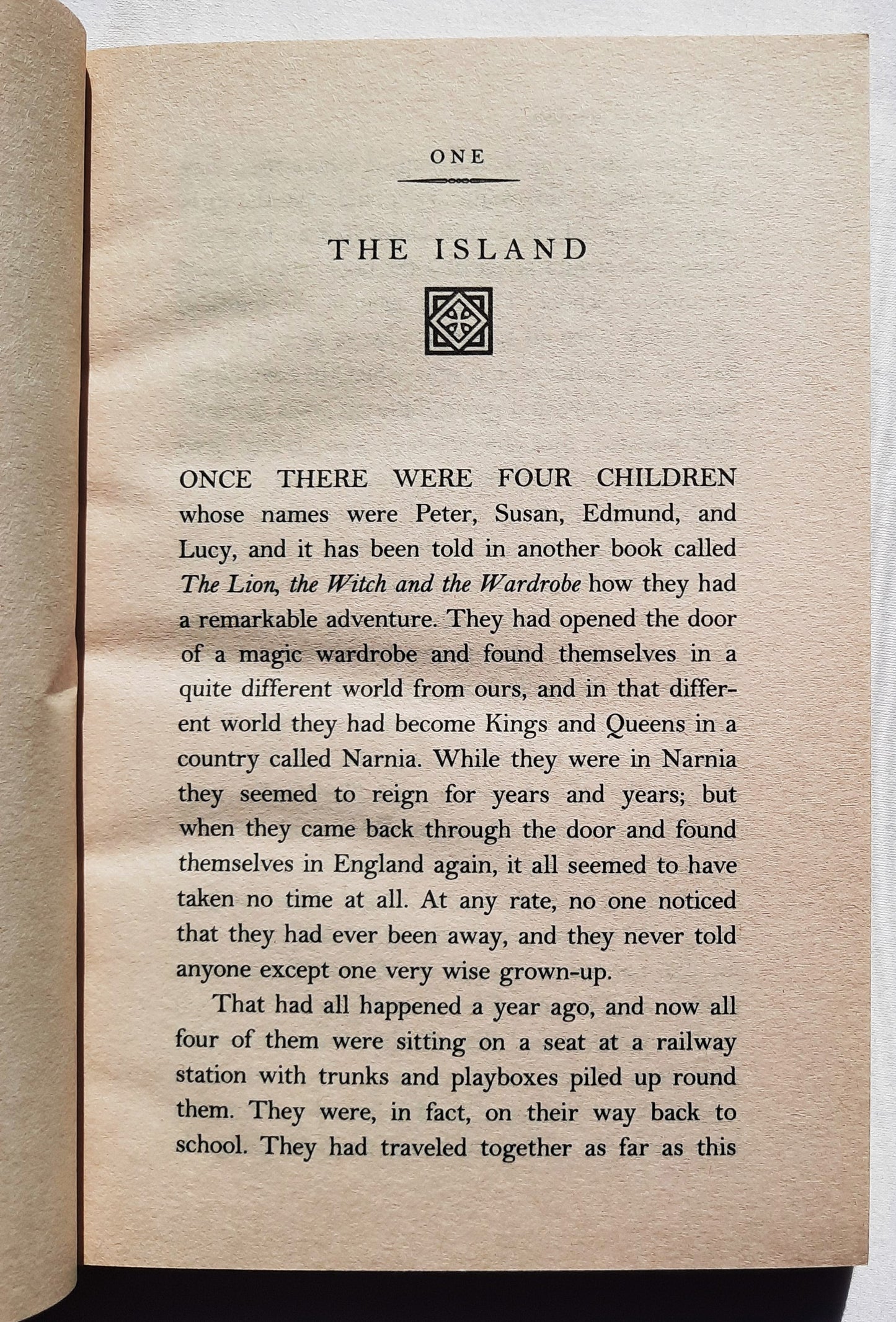 ONE

THE ISLAND

ONCE THERE WERE FOUR CHILDREN whose names were Peter, Susan, Edmund, and Lucy, and it has been told in another book called The Lion, the Witch and the Wardrobe how they had a remarkable adventure. They had opened the door of a magic wardrobe and found themselves in a quite different world from ours, and in that different world they had become Kings and Queens in a country called Narnia. While they were in Narnia they seemed to reign for years and years; but when they came back through the door and found themselves in England again, it all seemed to have taken no time at all. At any rate, no one noticed that they had ever been away, and they never told anyone except one very wise grown-up.

That had all happened a year ago, and now all four of them were sitting on a seat at a railway station with trunks and playboxes piled up round them. They were, in fact, on their way back to school. They had traveled together as far as this